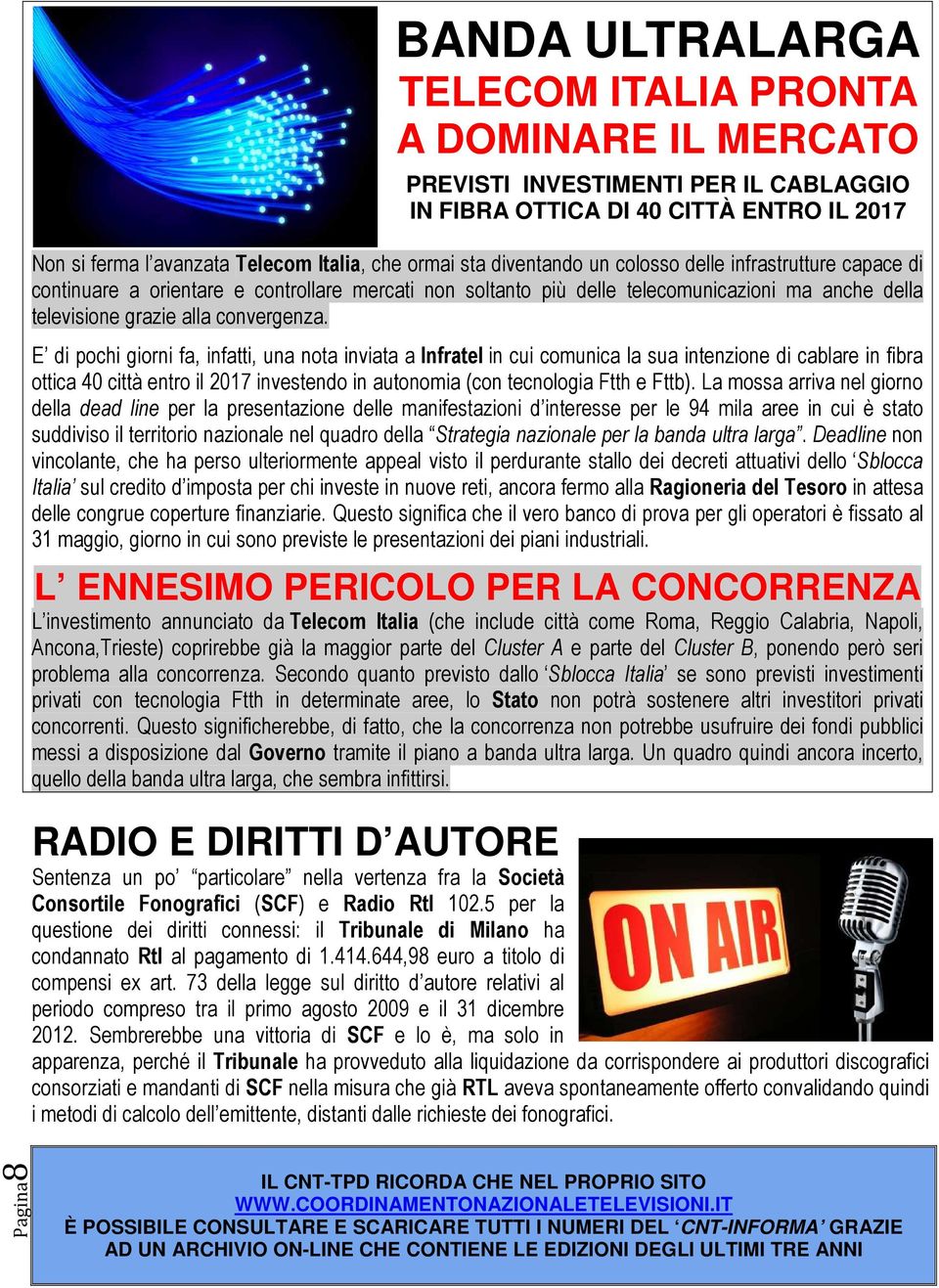 BANDA ULTRALARGA
TELECOM ITALIA PRONTA A DOMINARE IL MERCATO

PREVISTI INVESTIMENTI PER IL CABLAGGIO IN FIBRA OTTICA DI 40 CITTÀ ENTRO IL 2017

Non si ferma l'avanzata Telecom Italia, che ormai sta diventando un colosso delle infrastrutture capace di continuare a orientare e controllare mercati non soltanto più delle telecomunicazioni ma anche della televisione grazie alla convergenza.

E' di pochi giorni fa, infatti, una nota inviata a Infratel in cui comunica la sua intenzione di cablare in fibra ottica 40 città entro il 2017 investendo in autonomia (con tecnologia Ftth e Fttb). La mossa arriva nel giorno della dead line per la presentazione delle manifestazioni d'interesse per le 94 mila aree in cui è stato suddiviso il territorio nazionale nel quadro della "Strategia nazionale per la banda ultra larga". Deadline non vincolante, che ha perso ulteriormente appeal visto il perdurante stallo dei decreti attuativi dello 'Sblocca Italia' sul credito d'imposta per chi investe in nuove reti, ancora fermo alla Ragioneria del Tesoro in attesa delle congrue coperture finanziarie. Questo significa che il vero banco di prova per gli operatori è fissato al 31 maggio, giorno in cui sono previste le presentazioni dei piani industriali.

L' ENNESIMO PERICOLO PER LA CONCORRENZA

L'investimento annunciato da Telecom Italia (che include città come Roma, Reggio Calabria, Napoli, Ancona,Trieste) coprirebbe già la maggior parte del Cluster A e parte del Cluster B, ponendo però seri problema alla concorrenza. Secondo quanto previsto dallo 'Sblocca Italia' se sono previsti investimenti privati con tecnologia Ftth in determinate aree, lo Stato non potrà sostenere altri investitori privati concorrenti. Questo significherebbe, di fatto, che la concorrenza non potrebbe usufruire dei fondi pubblici messi a disposizione dal Governo tramite il piano a banda ultra larga. Un quadro quindi ancora incerto, quello della banda ultra larga, che sembra infittirsi.

RADIO E DIRITTI D'AUTORE

ON AIR

Sentenza un po' "particolare" nella vertenza fra la Società Consortile Fonografici (SCF) e Radio Rtl 102.5 per la questione dei diritti connessi: il Tribunale di Milano ha condannato Rtl al pagamento di 1.414.644,98 euro a titolo di compensi ex art. 73 della legge sul diritto d'autore relativi al periodo compreso tra il primo agosto 2009 e il 31 dicembre 2012. Sembrerebbe una vittoria di SCF e lo è, ma solo in apparenza, perché il Tribunale ha provveduto alla liquidazione da corrispondere ai produttori discografici consorziati e mandanti di SCF nella misura che già RTL aveva spontaneamente offerto convalidando quindi i metodi di calcolo dell'emittente, distanti dalle richieste dei fonografici.

Pagina8

IL CNT-TPD RICORDA CHE NEL PROPRIO SITO
WWW.COORDINAMENTONAZIONALETELEVISIONI.IT
È POSSIBILE CONSULTARE E SCARICARE TUTTI I NUMERI DEL 'CNT-INFORMA' GRAZIE AD UN ARCHIVIO ON-LINE CHE CONTIENE LE EDIZIONI DEGLI ULTIMI TRE ANNI